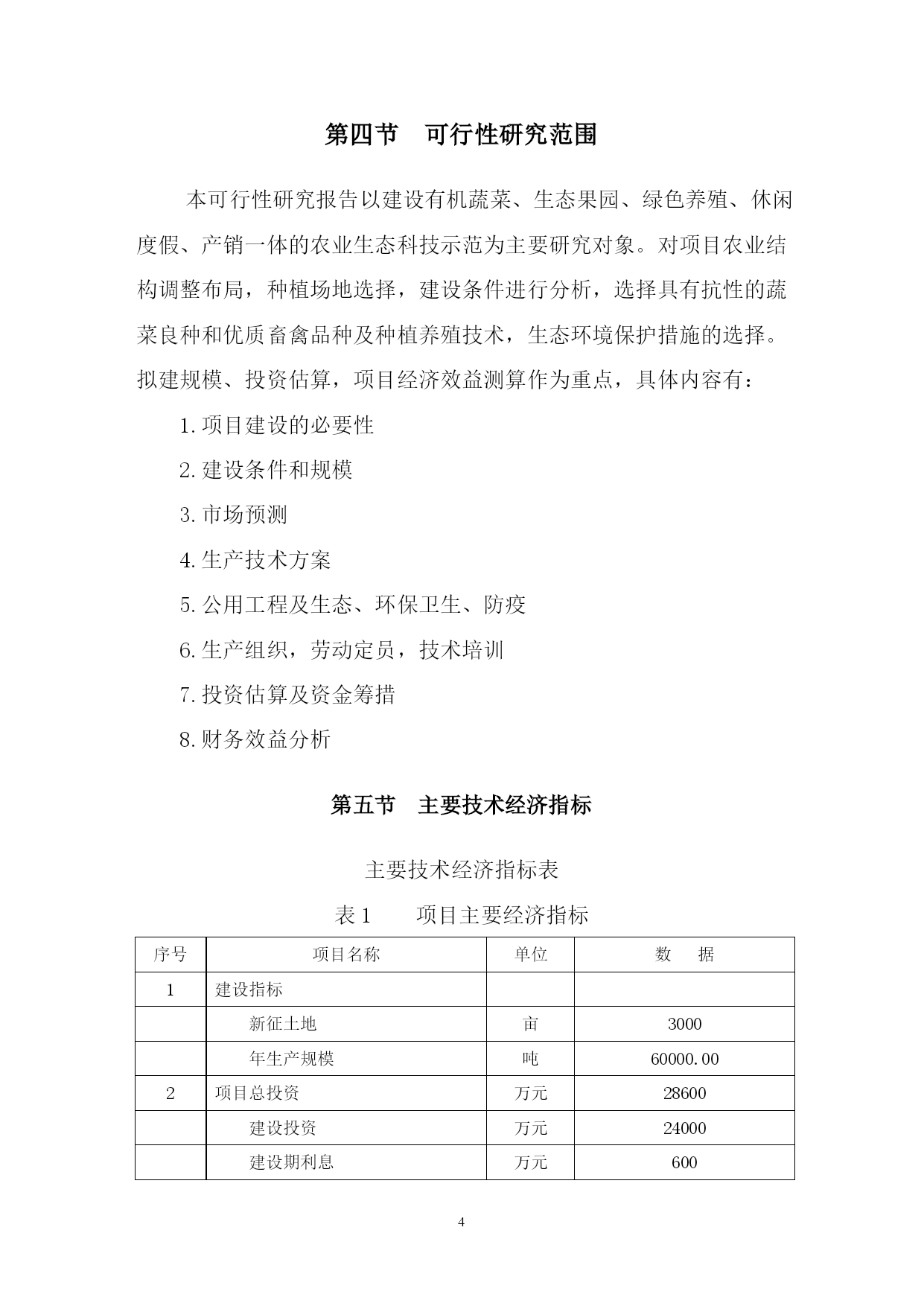 第四节　可行性研究范围

本可行性研究报告以建设有机蔬菜、生态果园、绿色养殖、休闲度假、产销一体的农业生态科技示范为主要研究对象。对项目农业结构调整布局，种植场地选择，建设条件进行分析，选择具有抗性的蔬菜良种和优质畜禽品种及种植养殖技术，生态环境保护措施的选择。拟建规模、投资估算，项目经济效益测算作为重点，具体内容有：

1.项目建设的必要性

2.建设条件和规模

3.市场预测

4.生产技术方案

5.公用工程及生态、环保卫生、防疫

6.生产组织，劳动定员，技术培训

7.投资估算及资金筹措

8.财务效益分析

第五节　主要技术经济指标

主要技术经济指标表

表 1　　项目主要经济指标

| 序号 | 项目名称 | 单位 | 数　据 |
|---|---|---|---|
| 1 | 建设指标 | | |
| | 新征土地 | 亩 | 3000 |
| | 年生产规模 | 吨 | 60000.00 |
| 2 | 项目总投资 | 万元 | 28600 |
| | 建设投资 | 万元 | 24000 |
| | 建设期利息 | 万元 | 600 |

4